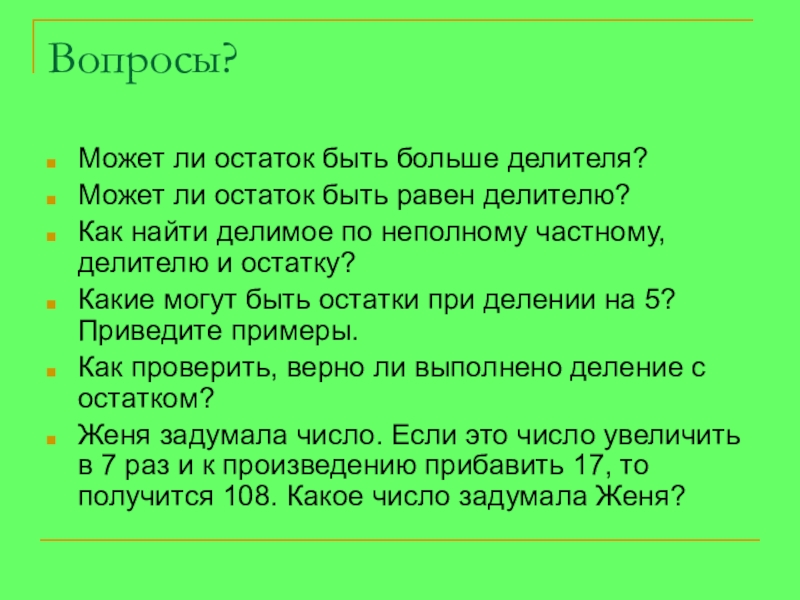 Вопросы?

• Может ли остаток быть больше делителя?
• Может ли остаток быть равен делителю?
• Как найти делимое по неполному частному, делителю и остатку?
• Какие могут быть остатки при делении на 5? Приведите примеры.
• Как проверить, верно ли выполнено деление с остатком?
• Женя задумала число. Если это число увеличить в 7 раз и к произведению прибавить 17, то получится 108. Какое число задумала Женя?